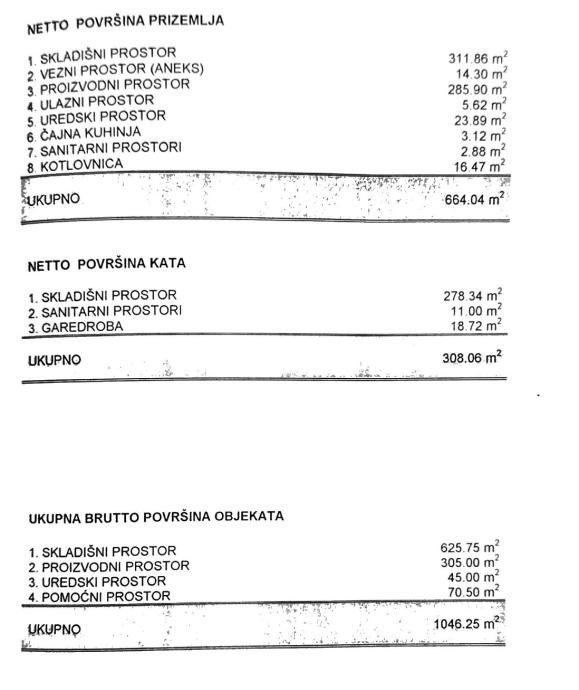 NETTO POVRŠINA PRIZEMLJA

| | |
|---|---|
| 1. SKLADIŠNI PROSTOR | 311.86 $m^2$ |
| 2. VEZNI PROSTOR (ANEKS) | 14.30 $m^2$ |
| 3. PROIZVODNI PROSTOR | 285.90 $m^2$ |
| 4. ULAZNI PROSTOR | 5.62 $m^2$ |
| 5. UREDSKI PROSTOR | 23.89 $m^2$ |
| 6. ČAJNA KUHINJA | 3.12 $m^2$ |
| 7. SANITARNI PROSTORI | 2.88 $m^2$ |
| 8. KOTLOVNICA | 16.47 $m^2$ |
| UKUPNO | 664.04 $m^2$ |

NETTO POVRŠINA KATA

| | |
|---|---|
| 1. SKLADIŠNI PROSTOR | 278.34 $m^2$ |
| 2. SANITARNI PROSTORI | 11.00 $m^2$ |
| 3. GAREDROBA | 18.72 $m^2$ |
| UKUPNO | 308.06 $m^2$ |

UKUPNA BRUTTO POVRŠINA OBJEKATA

| | |
|---|---|
| 1. SKLADIŠNI PROSTOR | 625.75 $m^2$ |
| 2. PROIZVODNI PROSTOR | 305.00 $m^2$ |
| 3. UREDSKI PROSTOR | 45.00 $m^2$ |
| 4. POMOĆNI PROSTOR | 70.50 $m^2$ |
| UKUPNO | 1046.25 $m^2$ |